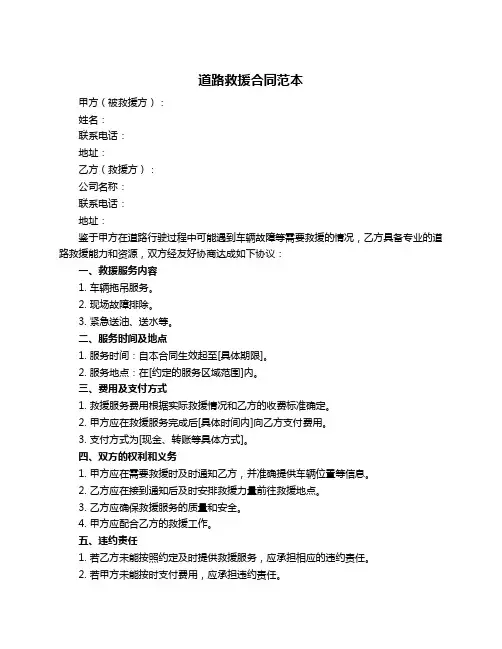 道路救援合同范本

甲方（被救援方）：

姓名：

联系电话：

地址：

乙方（救援方）：

公司名称：

联系电话：

地址：

鉴于甲方在道路行驶过程中可能遇到车辆故障等需要救援的情况，乙方具备专业的道路救援能力和资源，双方经友好协商达成如下协议：

一、救援服务内容

1. 车辆拖吊服务。

2. 现场故障排除。

3. 紧急送油、送水等。

二、服务时间及地点

1. 服务时间：自本合同生效起至[具体期限]。

2. 服务地点：在[约定的服务区域范围]内。

三、费用及支付方式

1. 救援服务费用根据实际救援情况和乙方的收费标准确定。

2. 甲方应在救援服务完成后[具体时间内]向乙方支付费用。

3. 支付方式为[现金、转账等具体方式]。

四、双方的权利和义务

1. 甲方应在需要救援时及时通知乙方，并准确提供车辆位置等信息。

2. 乙方应在接到通知后及时安排救援力量前往救援地点。

3. 乙方应确保救援服务的质量和安全。

4. 甲方应配合乙方的救援工作。

五、违约责任

1. 若乙方未能按照约定及时提供救援服务，应承担相应的违约责任。

2. 若甲方未能按时支付费用，应承担违约责任。